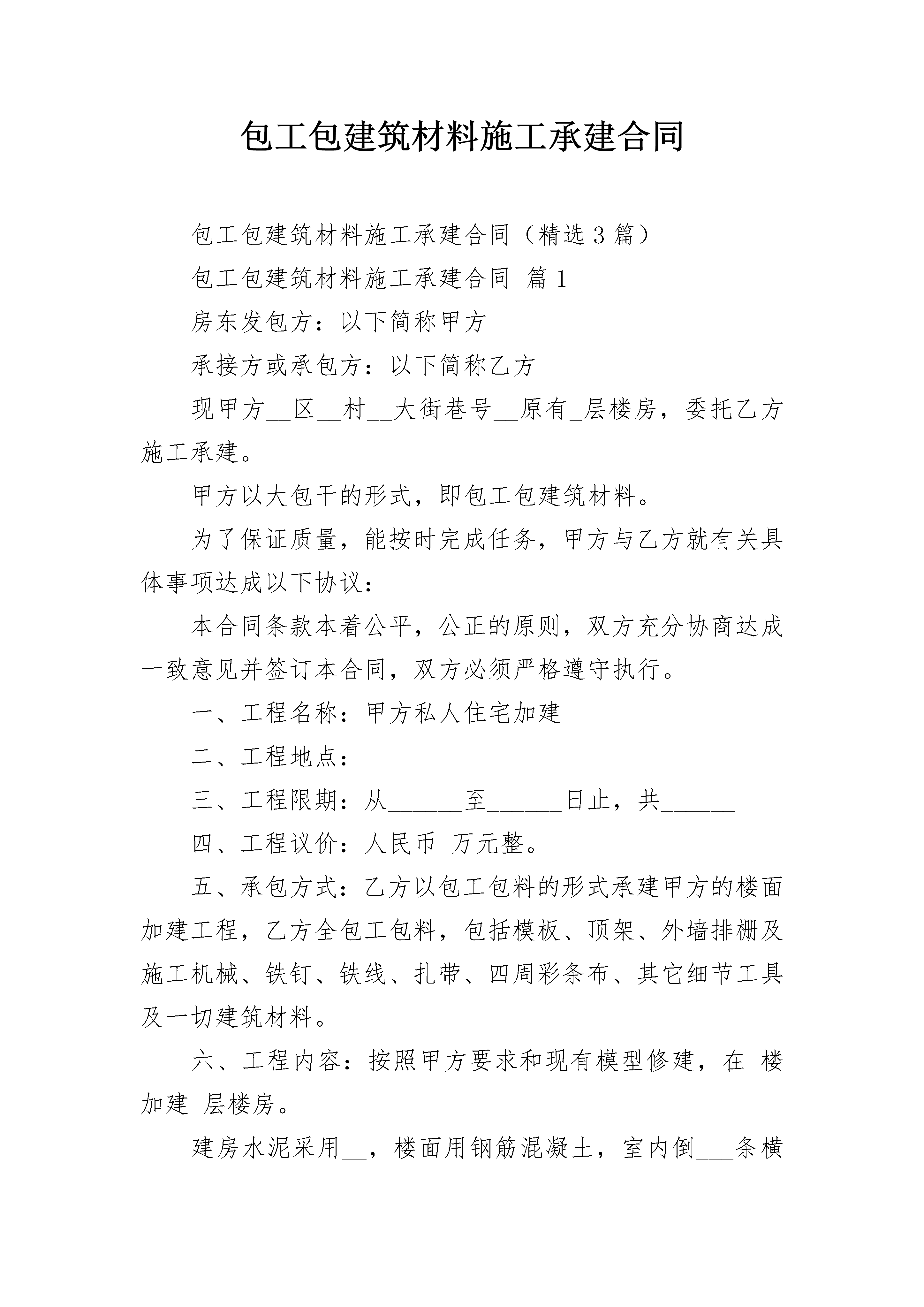 包工包建筑材料施工承建合同

包工包建筑材料施工承建合同（精选3篇）

包工包建筑材料施工承建合同 篇1

房东发包方：以下简称甲方

承接方或承包方：以下简称乙方

现甲方__区__村__大街巷号__原有_层楼房，委托乙方施工承建。

甲方以大包干的形式，即包工包建筑材料。

为了保证质量，能按时完成任务，甲方与乙方就有关具体事项达成以下协议：

本合同条款本着公平，公正的原则，双方充分协商达成一致意见并签订本合同，双方必须严格遵守执行。

一、工程名称：甲方私人住宅加建

二、工程地点：

三、工程限期：从______至______日止，共______

四、工程议价：人民币_万元整。

五、承包方式：乙方以包工包料的形式承建甲方的楼面加建工程，乙方全包工包料，包括模板、顶架、外墙排栅及施工机械、铁钉、铁线、扎带、四周彩条布、其它细节工具及一切建筑材料。

六、工程内容：按照甲方要求和现有模型修建，在_楼加建_层楼房。

建房水泥采用__，楼面用钢筋混凝土，室内倒___条横